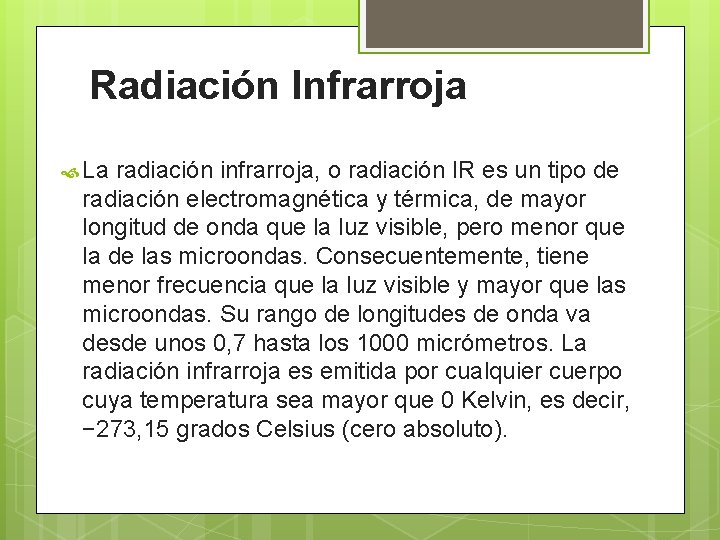 Radiación Infrarroja

La radiación infrarroja, o radiación IR es un tipo de radiación electromagnética y térmica, de mayor longitud de onda que la luz visible, pero menor que la de las microondas. Consecuentemente, tiene menor frecuencia que la luz visible y mayor que las microondas. Su rango de longitudes de onda va desde unos 0,7 hasta los 1000 micrómetros. La radiación infrarroja es emitida por cualquier cuerpo cuya temperatura sea mayor que 0 Kelvin, es decir, −273,15 grados Celsius (cero absoluto).